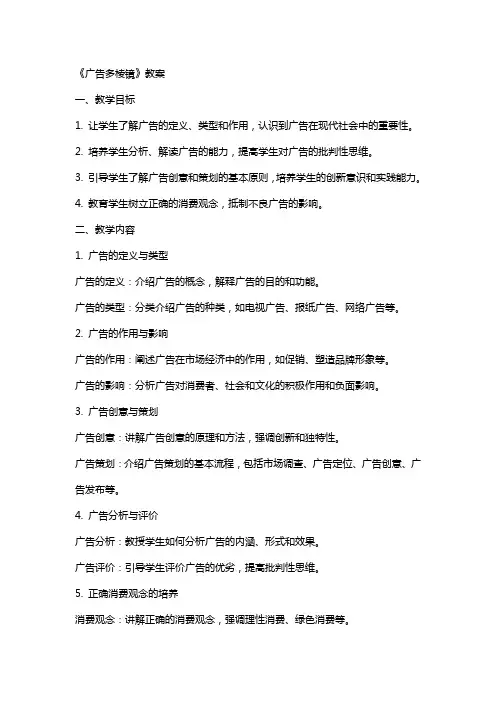 《广告多棱镜》教案

一、教学目标

1. 让学生了解广告的定义、类型和作用，认识到广告在现代社会中的重要性。

2. 培养学生分析、解读广告的能力，提高学生对广告的批判性思维。

3. 引导学生了解广告创意和策划的基本原则，培养学生的创新意识和实践能力。

4. 教育学生树立正确的消费观念，抵制不良广告的影响。

二、教学内容

1. 广告的定义与类型

广告的定义：介绍广告的概念，解释广告的目的和功能。

广告的类型：分类介绍广告的种类，如电视广告、报纸广告、网络广告等。

2. 广告的作用与影响

广告的作用：阐述广告在市场经济中的作用，如促销、塑造品牌形象等。

广告的影响：分析广告对消费者、社会和文化的积极作用和负面影响。

3. 广告创意与策划

广告创意：讲解广告创意的原理和方法，强调创新和独特性。

广告策划：介绍广告策划的基本流程，包括市场调查、广告定位、广告创意、广告发布等。

4. 广告分析与评价

广告分析：教授学生如何分析广告的内涵、形式和效果。

广告评价：引导学生评价广告的优劣，提高批判性思维。

5. 正确消费观念的培养

消费观念：讲解正确的消费观念，强调理性消费、绿色消费等。